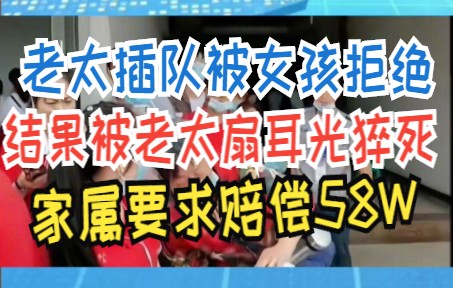 老太插队被女孩拒绝
结果被老太扇耳光猝死
家属要求赔偿58W